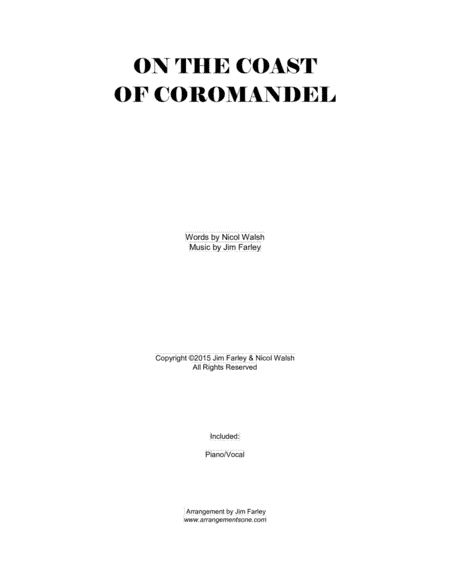 ON THE COAST
OF COROMANDEL

Words by Nicol Walsh
Music by Jim Farley

Copyright ©2015 Jim Farley & Nicol Walsh
All Rights Reserved

Included:

Piano/Vocal

Arrangement by Jim Farley
www.arrangementsone.com